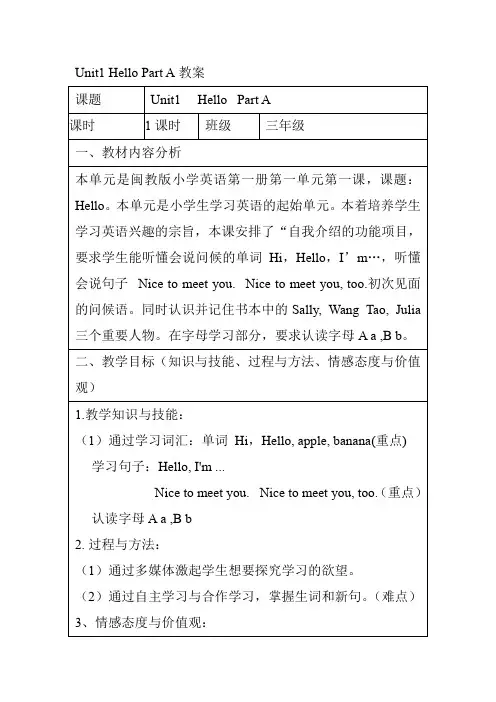 Unit1 Hello Part A 教案

| 课题 | Unit1 Hello Part A | | |
|---|---|---|---|
| 课时 | 1 课时 | 班级 | 三年级 |

一、教材内容分析

本单元是闽教版小学英语第一册第一单元第一课，课题：Hello。本单元是小学生学习英语的起始单元。本着培养学生学习英语兴趣的宗旨，本课安排了“自我介绍的功能项目，要求学生能听懂会说问候的单词 Hi，Hello，I’m…，听懂会说句子 Nice to meet you. Nice to meet you, too.初次见面的问候语。同时认识并记住书本中的 Sally, Wang Tao, Julia 三个重要人物。在字母学习部分，要求认读字母 A a ,B b。

二、教学目标（知识与技能、过程与方法、情感态度与价值观）

1.教学知识与技能：

（1）通过学习词汇：单词 Hi，Hello, apple, banana(重点)

学习句子：Hello, I'm ...

Nice to meet you. Nice to meet you, too.（重点）

认读字母 A a ,B b

2. 过程与方法：

（1）通过多媒体激起学生想要探究学习的欲望。

（2）通过自主学习与合作学习，掌握生词和新句。（难点）

3、情感态度与价值观：